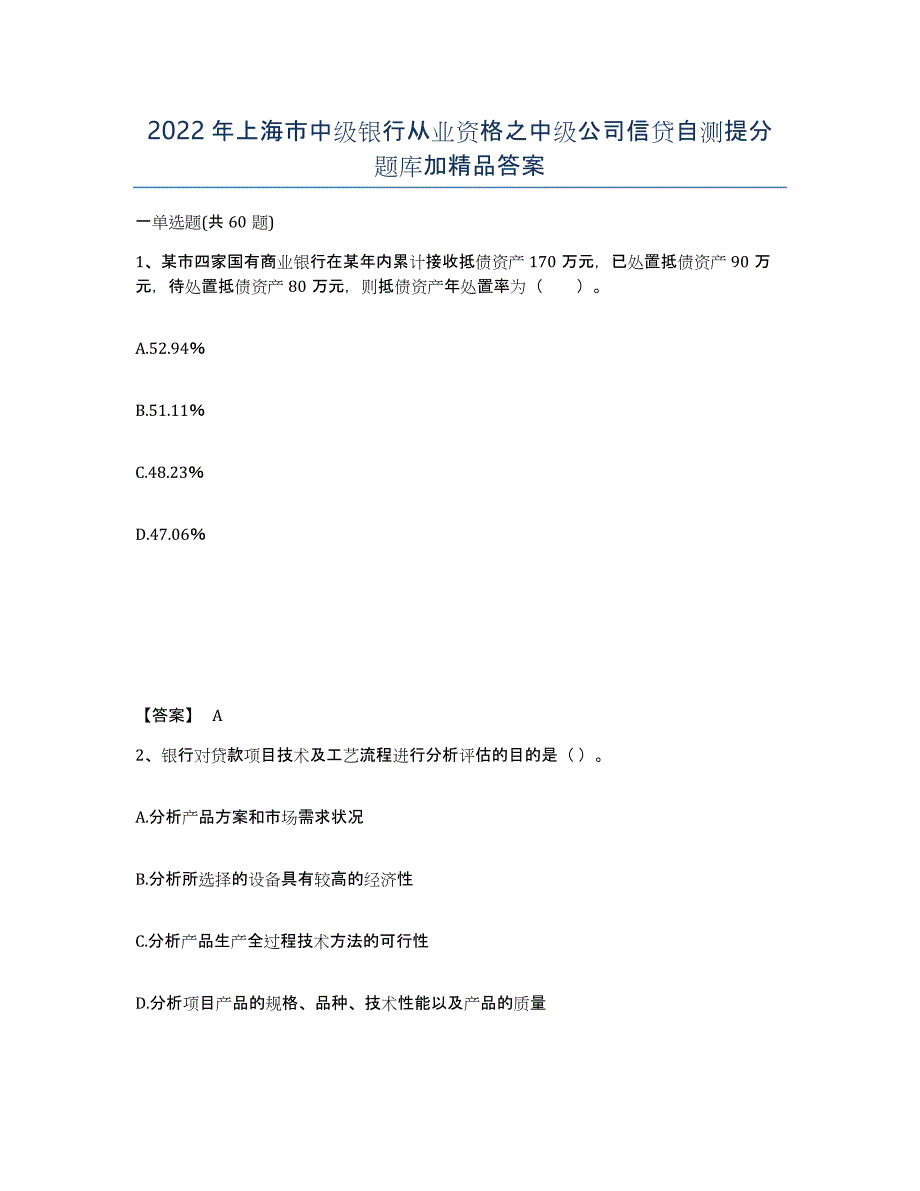 2022年上海市中级银行从业资格之中级公司信贷自测提分题库加精品答案

一单选题(共60题)

1、某市四家国有商业银行在某年内累计接收抵债资产170万元，已处置抵债资产90万元，待处置抵债资产80万元，则抵债资产年处置率为（　　）。

A.52.94%

B.51.11%

C.48.23%

D.47.06%

【答案】 A

2、银行对贷款项目技术及工艺流程进行分析评估的目的是（）。

A.分析产品方案和市场需求状况

B.分析所选择的设备具有较高的经济性

C.分析产品生产全过程技术方法的可行性

D.分析项目产品的规格、品种、技术性能以及产品的质量